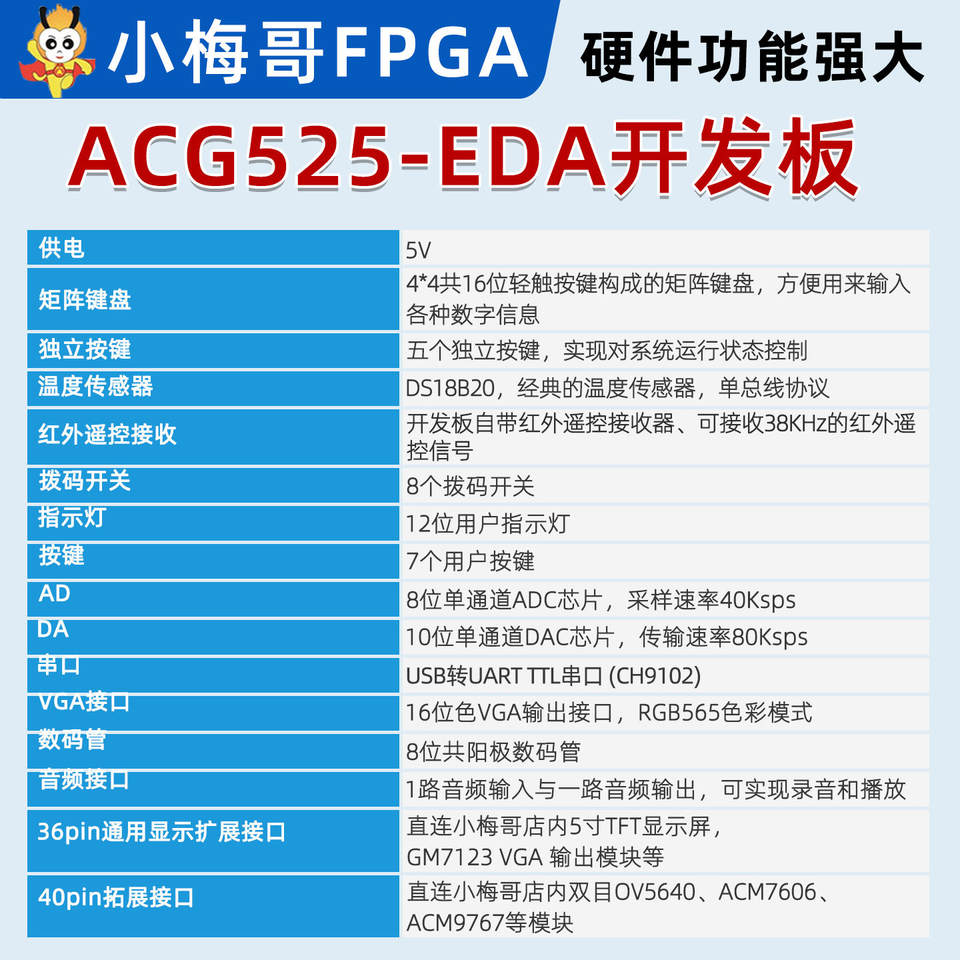 小梅哥FPGA 硬件功能强大

ACG525-EDA开发板

| 供电 | 5V |
|---|---|
| 矩阵键盘 | 4*4共16位轻触按键构成的矩阵键盘，方便用来输入各种数字信息 |
| 独立按键 | 五个独立按键，实现对系统运行状态控制 |
| 温度传感器 | DS18B20，经典的温度传感器，单总线协议 |
| 红外遥控接收 | 开发板自带红外遥控接收器、可接收38KHz的红外遥控信号 |
| 拨码开关 | 8个拨码开关 |
| 指示灯 | 12位用户指示灯 |
| 按键 | 7个用户按键 |
| AD | 8位单通道ADC芯片，采样速率40Ksps |
| DA | 10位单通道DAC芯片，传输速率80Ksps |
| 串口 | USB转UART TTL串口 (CH9102) |
| VGA接口 | 16位色VGA输出接口，RGB565色彩模式 |
| 数码管 | 8位共阳极数码管 |
| 音频接口 | 1路音频输入与一路音频输出，可实现录音和播放 |
| 36pin通用显示扩展接口 | 直连小梅哥店内5寸TFT显示屏，GM7123 VGA 输出模块等 |
| 40pin拓展接口 | 直连小梅哥店内双目OV5640、ACM7606、ACM9767等模块 |